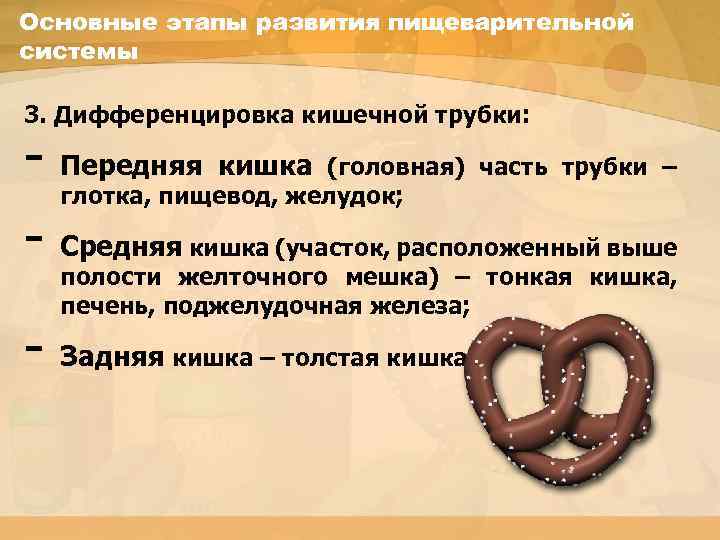 Основные этапы развития пищеварительной системы

3. Дифференцировка кишечной трубки:

- Передняя кишка (головная) часть трубки – глотка, пищевод, желудок;

- Средняя кишка (участок, расположенный выше полости желточного мешка) – тонкая кишка, печень, поджелудочная железа;

- Задняя кишка – толстая кишка